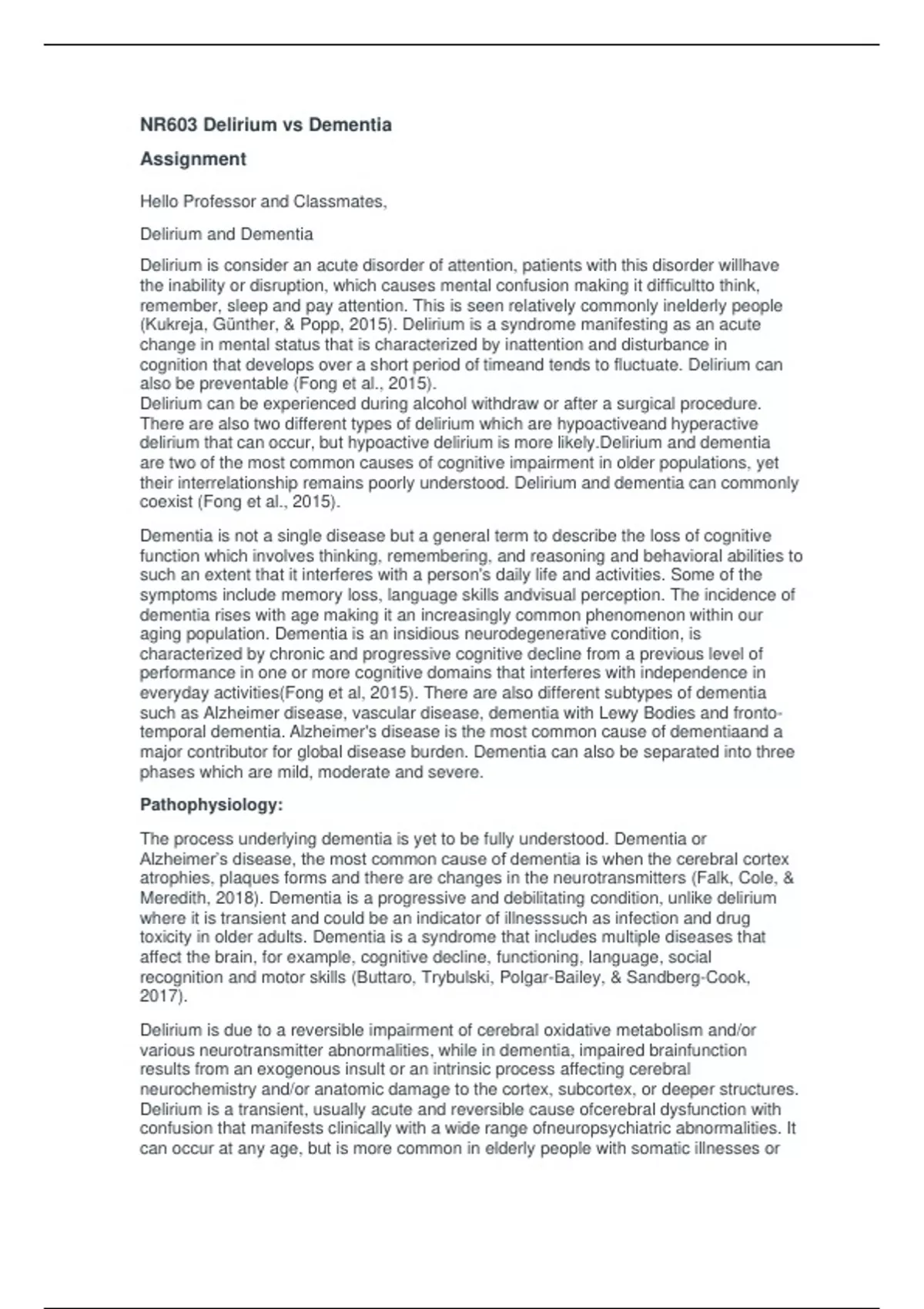 NR603 Delirium vs Dementia

Assignment

Hello Professor and Classmates,

Delirium and Dementia

Delirium is consider an acute disorder of attention, patients with this disorder willhave the inability or disruption, which causes mental confusion making it difficultto think, remember, sleep and pay attention. This is seen relatively commonly inelderly people (Kukreja, Günther, & Popp, 2015). Delirium is a syndrome manifesting as an acute change in mental status that is characterized by inattention and disturbance in cognition that develops over a short period of timeand tends to fluctuate. Delirium can also be preventable (Fong et al., 2015).
Delirium can be experienced during alcohol withdraw or after a surgical procedure. There are also two different types of delirium which are hypoactiveand hyperactive delirium that can occur, but hypoactive delirium is more likely.Delirium and dementia are two of the most common causes of cognitive impairment in older populations, yet their interrelationship remains poorly understood. Delirium and dementia can commonly coexist (Fong et al., 2015).

Dementia is not a single disease but a general term to describe the loss of cognitive function which involves thinking, remembering, and reasoning and behavioral abilities to such an extent that it interferes with a person's daily life and activities. Some of the symptoms include memory loss, language skills andvisual perception. The incidence of dementia rises with age making it an increasingly common phenomenon within our aging population. Dementia is an insidious neurodegenerative condition, is characterized by chronic and progressive cognitive decline from a previous level of performance in one or more cognitive domains that interferes with independence in everyday activities(Fong et al, 2015). There are also different subtypes of dementia such as Alzheimer disease, vascular disease, dementia with Lewy Bodies and fronto-temporal dementia. Alzheimer's disease is the most common cause of dementiaand a major contributor for global disease burden. Dementia can also be separated into three phases which are mild, moderate and severe.

Pathophysiology:

The process underlying dementia is yet to be fully understood. Dementia or Alzheimer's disease, the most common cause of dementia is when the cerebral cortex atrophies, plaques forms and there are changes in the neurotransmitters (Falk, Cole, & Meredith, 2018). Dementia is a progressive and debilitating condition, unlike delirium where it is transient and could be an indicator of illnesssuch as infection and drug toxicity in older adults. Dementia is a syndrome that includes multiple diseases that affect the brain, for example, cognitive decline, functioning, language, social recognition and motor skills (Buttaro, Trybulski, Polgar-Bailey, & Sandberg-Cook, 2017).

Delirium is due to a reversible impairment of cerebral oxidative metabolism and/or various neurotransmitter abnormalities, while in dementia, impaired brainfunction results from an exogenous insult or an intrinsic process affecting cerebral neurochemistry and/or anatomic damage to the cortex, subcortex, or deeper structures. Delirium is a transient, usually acute and reversible cause ofcerebral dysfunction with confusion that manifests clinically with a wide range ofneuropsychiatric abnormalities. It can occur at any age, but is more common in elderly people with somatic illnesses or